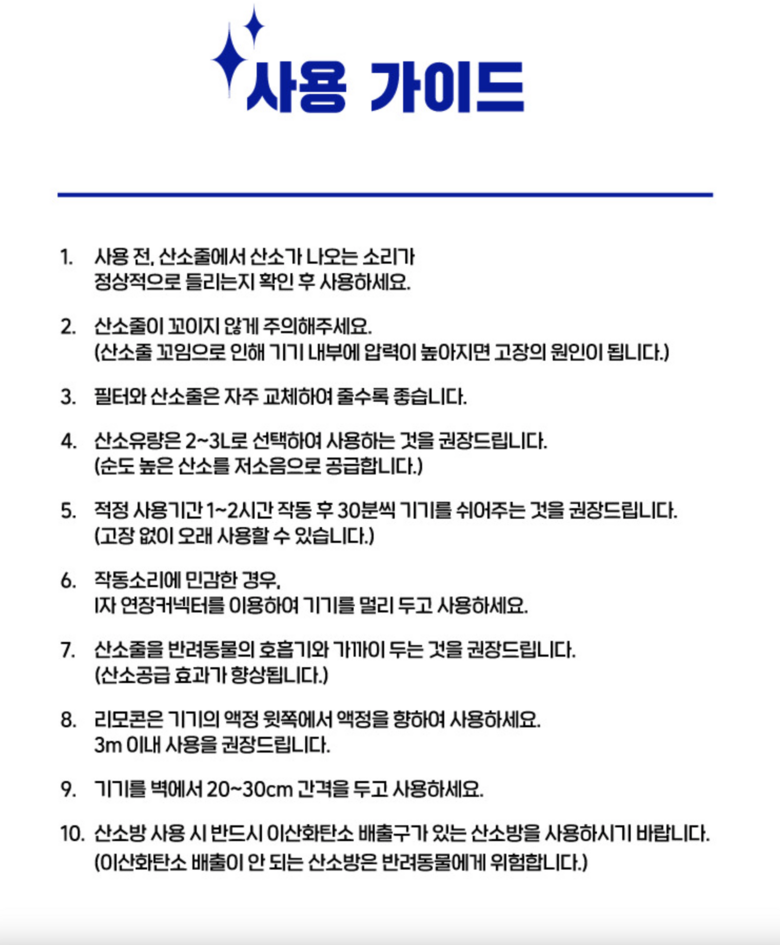 사용 가이드

1. 사용 전, 산소줄에서 산소가 나오는 소리가 정상적으로 들리는지 확인 후 사용하세요.

2. 산소줄이 꼬이지 않게 주의해주세요. (산소줄 꼬임으로 인해 기기 내부에 압력이 높아지면 고장의 원인이 됩니다.)

3. 필터와 산소줄은 자주 교체하여 줄수록 좋습니다.

4. 산소유량은 2~3L로 선택하여 사용하는 것을 권장드립니다. (순도 높은 산소를 저소음으로 공급합니다.)

5. 적정 사용기간 1~2시간 작동 후 30분씩 기기를 쉬어주는 것을 권장드립니다. (고장 없이 오래 사용할 수 있습니다.)

6. 작동소리에 민감한 경우, I자 연장커넥터를 이용하여 기기를 멀리 두고 사용하세요.

7. 산소줄을 반려동물의 호흡기와 가까이 두는 것을 권장드립니다. (산소공급 효과가 향상됩니다.)

8. 리모콘은 기기의 액정 윗쪽에서 액정을 향하여 사용하세요. 3m 이내 사용을 권장드립니다.

9. 기기를 벽에서 20~30cm 간격을 두고 사용하세요.

10. 산소방 사용 시 반드시 이산화탄소 배출구가 있는 산소방을 사용하시기 바랍니다. (이산화탄소 배출이 안 되는 산소방은 반려동물에게 위험합니다.)